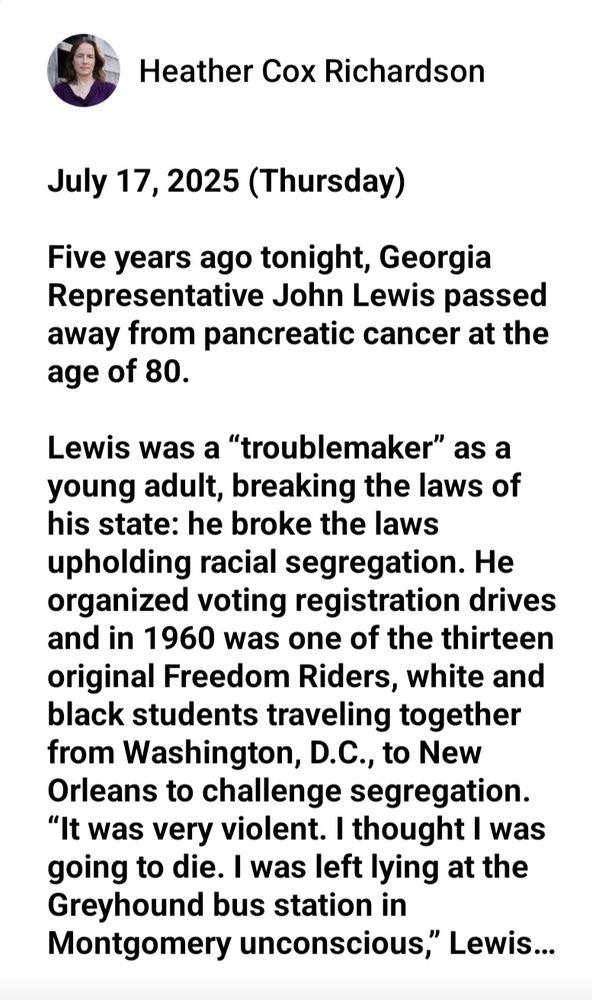 Heather Cox Richardson

July 17, 2025 (Thursday)

Five years ago tonight, Georgia Representative John Lewis passed away from pancreatic cancer at the age of 80.

Lewis was a “troublemaker” as a young adult, breaking the laws of his state: he broke the laws upholding racial segregation. He organized voting registration drives and in 1960 was one of the thirteen original Freedom Riders, white and black students traveling together from Washington, D.C., to New Orleans to challenge segregation. “It was very violent. I thought I was going to die. I was left lying at the Greyhound bus station in Montgomery unconscious,” Lewis...